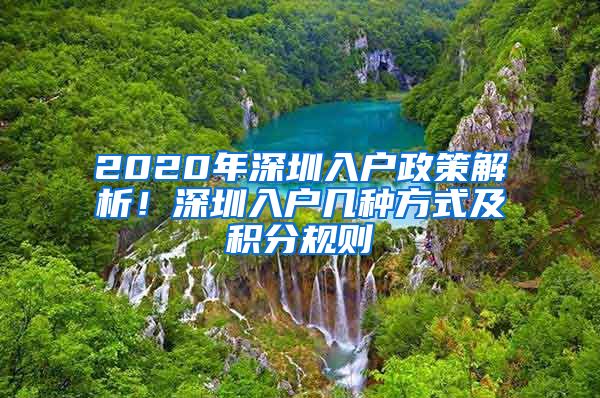 2020年深圳入户政策解析！深圳入户几种方式及积分规则